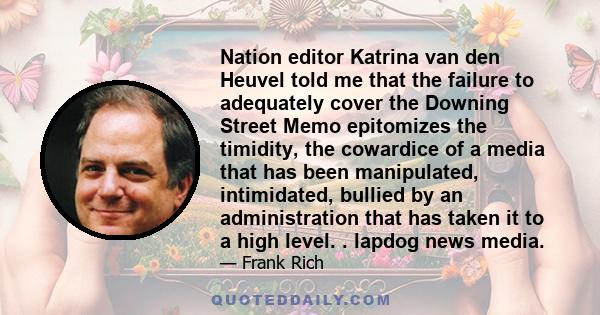 Nation editor Katrina van den Heuvel told me that the failure to adequately cover the Downing Street Memo epitomizes the timidity, the cowardice of a media that has been manipulated, intimidated, bullied by an administration that has taken it to a high level. . lapdog news media.
— Frank Rich

QUOTEDDAILY.COM